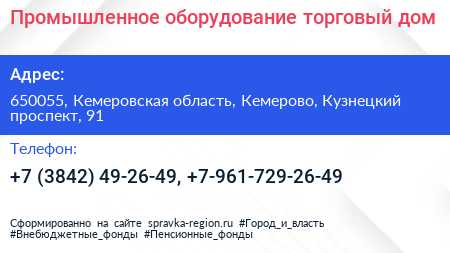 Промышленное оборудование торговый дом

Адрес:

650055, Кемеровская область, Кемерово, Кузнецкий проспект, 91

Телефон:

+7 (3842) 49-26-49, +7-961-729-26-49

Сформированно на сайте spravka-region.ru #Город_и_власть #Внебюджетные_фонды #Пенсионные_фонды